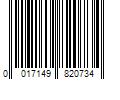 0 017149 820734